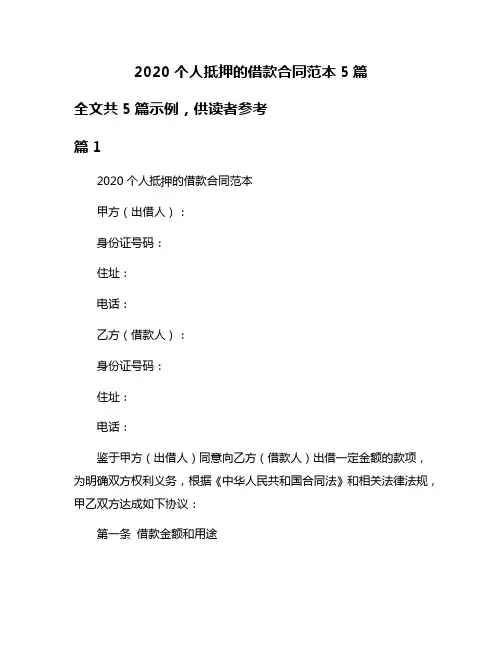 2020 个人抵押的借款合同范本 5 篇

全文共 5 篇示例，供读者参考

篇 1

2020 个人抵押的借款合同范本

甲方（出借人）：

身份证号码：

住址：

电话：

乙方（借款人）：

身份证号码：

住址：

电话：

鉴于甲方（出借人）同意向乙方（借款人）出借一定金额的款项，为明确双方权利义务，根据《中华人民共和国合同法》和相关法律法规，甲乙双方达成如下协议：

第一条 借款金额和用途